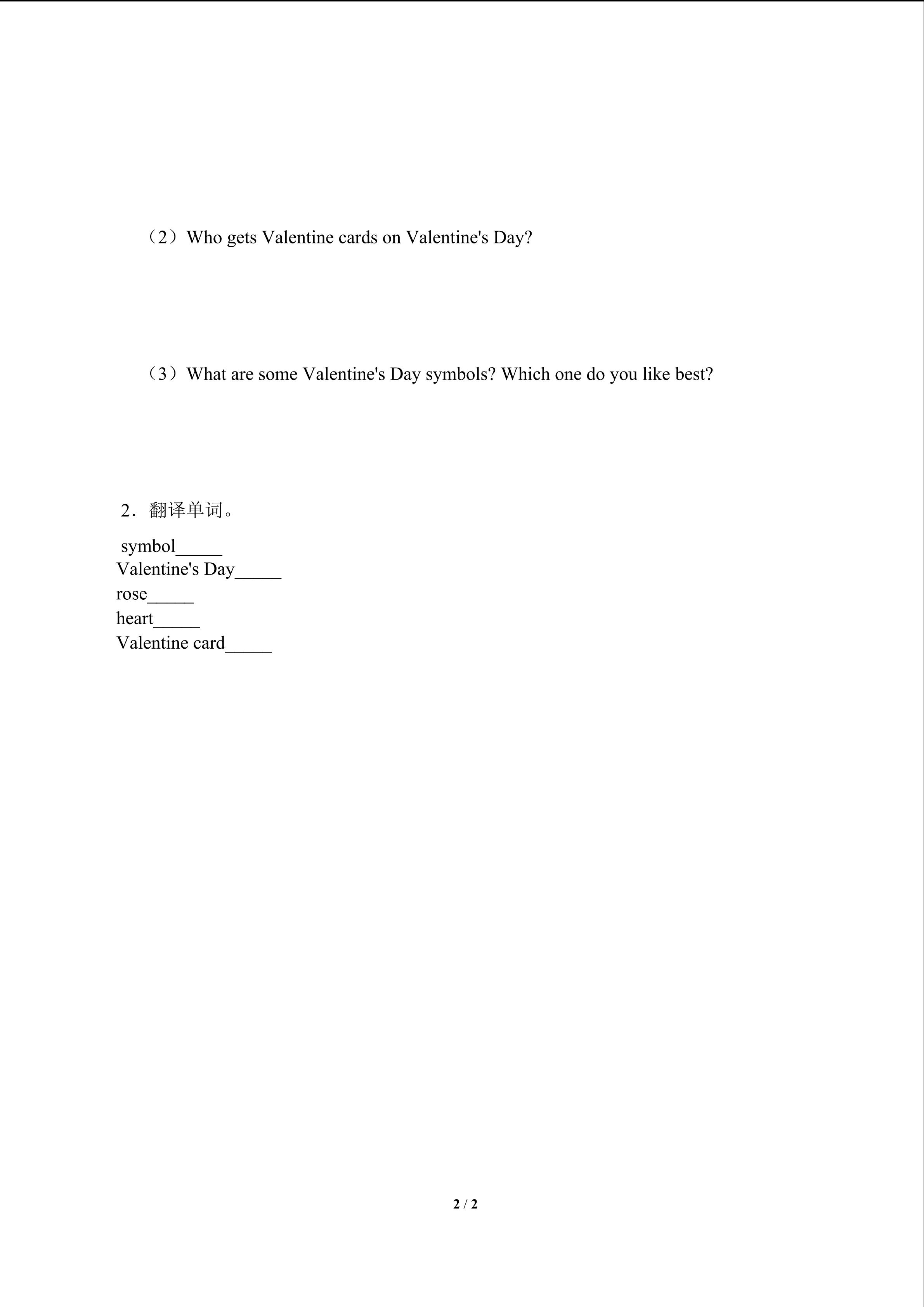 （2）Who gets Valentine cards on Valentine's Day?

（3）What are some Valentine's Day symbols? Which one do you like best?

2．翻译单词。

symbol_____
Valentine's Day_____
rose_____
heart_____
Valentine card_____

2 / 2